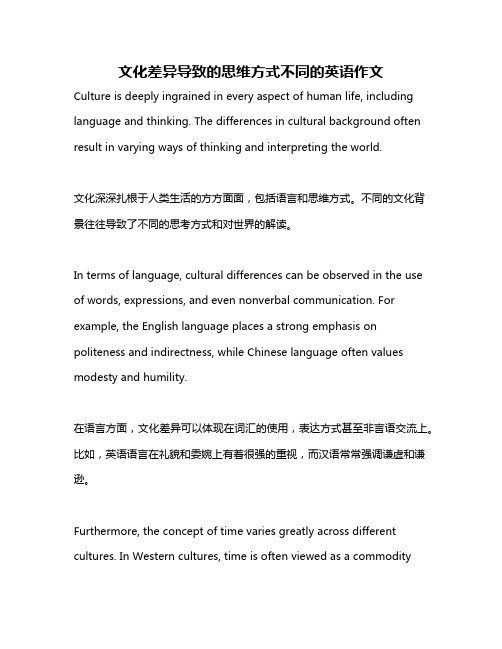 文化差异导致的思维方式不同的英语作文

Culture is deeply ingrained in every aspect of human life, including language and thinking. The differences in cultural background often result in varying ways of thinking and interpreting the world.

文化深深扎根于人类生活的方方面面，包括语言和思维方式。不同的文化背景往往导致了不同的思考方式和对世界的解读。

In terms of language, cultural differences can be observed in the use of words, expressions, and even nonverbal communication. For example, the English language places a strong emphasis on politeness and indirectness, while Chinese language often values modesty and humility.

在语言方面，文化差异可以体现在词汇的使用，表达方式甚至非言语交流上。比如，英语语言在礼貌和委婉上有着很强的重视，而汉语常常强调谦虚和谦逊。

Furthermore, the concept of time varies greatly across different cultures. In Western cultures, time is often viewed as a commodity